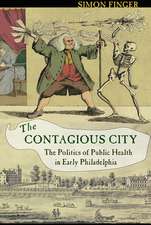 SIMON FINGER

The
CONTAGIOUS CITY
The Politics of Public Health in Early Philadelphia